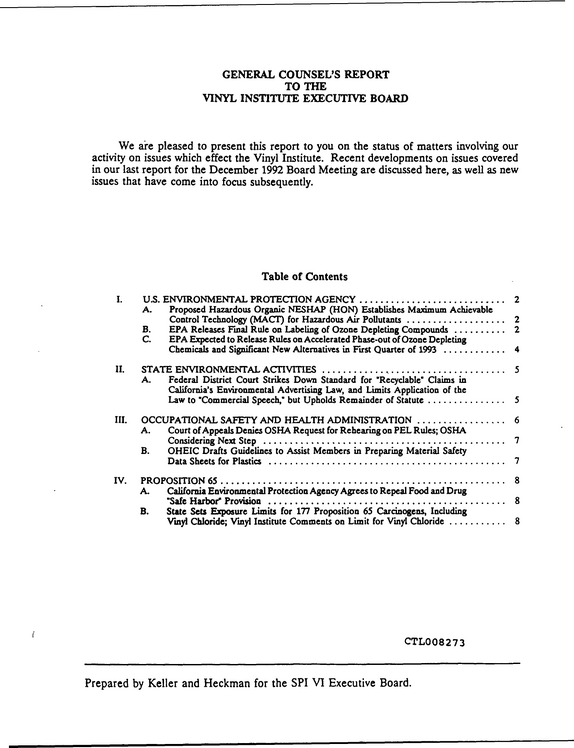 GENERAL COUNSEL'S REPORT
TO THE
VINYL INSTITUTE EXECUTIVE BOARD

We are pleased to present this report to you on the status of matters involving our activity on issues which effect the Vinyl Institute. Recent developments on issues covered in our last report for the December 1992 Board Meeting are discussed here, as well as new issues that have come into focus subsequently.

Table of Contents

I. U.S. ENVIRONMENTAL PROTECTION AGENCY 2
A. Proposed Hazardous Organic NESHAP (HON) Establishes Maximum Achievable Control Technology (MACT) for Hazardous Air Pollutants 2
B. EPA Releases Final Rule on Labeling of Ozone Depleting Compounds 2
C. EPA Expected to Release Rules on Accelerated Phase-out of Ozone Depleting Chemicals and Significant New Alternatives in First Quarter of 1993 4

II. STATE ENVIRONMENTAL ACTIVITIES 5
A. Federal District Court Strikes Down Standard for "Recyclable" Claims in California's Environmental Advertising Law, and Limits Application of the Law to "Commercial Speech," but Upholds Remainder of Statute 5

III. OCCUPATIONAL SAFETY AND HEALTH ADMINISTRATION 6
A. Court of Appeals Denies OSHA Request for Rehearing on PEL Rules; OSHA Considering Next Step 7
B. OHEIC Drafts Guidelines to Assist Members in Preparing Material Safety Data Sheets for Plastics 7

IV. PROPOSITION 65 8
A. California Environmental Protection Agency Agrees to Repeal Food and Drug "Safe Harbor" Provision 8
B. State Sets Exposure Limits for 177 Proposition 65 Carcinogens, Including Vinyl Chloride; Vinyl Institute Comments on Limit for Vinyl Chloride 8

CTL008273

Prepared by Keller and Heckman for the SPI VI Executive Board.